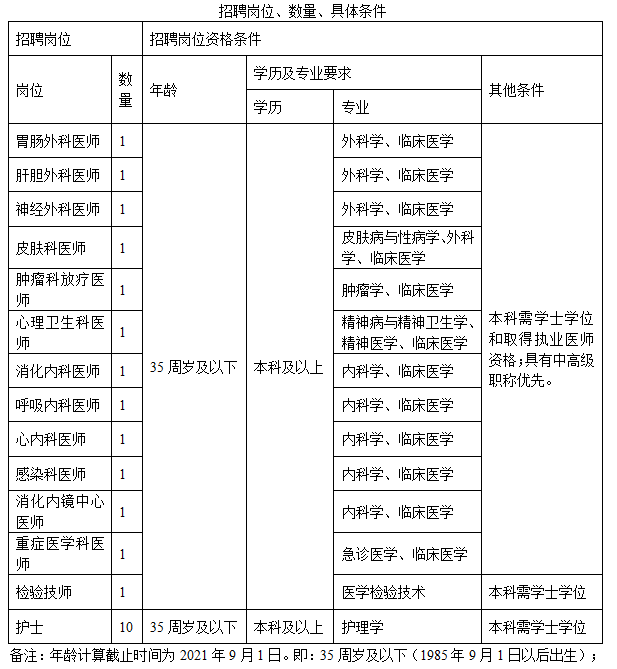 招聘岗位、数量、具体条件

| 招聘岗位 | | 招聘岗位资格条件 | | | |
|---|---|---|---|---|---|
| 岗位 | 数量 | 年龄 | 学历及专业要求 | | 其他条件 |
| | | | 学历 | 专业 | |
| 胃肠外科医师 | 1 | 35 周岁及以下 | 本科及以上 | 外科学、临床医学 | 本科需学士学位和取得执业医师资格;具有中高级职称优先。 |
| 肝胆外科医师 | 1 | | | 外科学、临床医学 | |
| 神经外科医师 | 1 | | | 外科学、临床医学 | |
| 皮肤科医师 | 1 | | | 皮肤病与性病学、外科学、临床医学 | |
| 肿瘤科放疗医师 | 1 | | | 肿瘤学、临床医学 | |
| 心理卫生科医师 | 1 | | | 精神病与精神卫生学、精神医学、临床医学 | |
| 消化内科医师 | 1 | | | 内科学、临床医学 | |
| 呼吸内科医师 | 1 | | | 内科学、临床医学 | |
| 心内科医师 | 1 | | | 内科学、临床医学 | |
| 感染科医师 | 1 | | | 内科学、临床医学 | |
| 消化内镜中心医师 | 1 | | | 内科学、临床医学 | |
| 重症医学科医师 | 1 | | | 急诊医学、临床医学 | |
| 检验技师 | 1 | | | 医学检验技术 | 本科需学士学位 |
| 护士 | 10 | 35 周岁及以下 | 本科及以上 | 护理学 | 本科需学士学位 |

备注：年龄计算截止时间为 2021 年 9 月 1 日。即：35 周岁及以下（1985 年 9 月 1 日以后出生）；